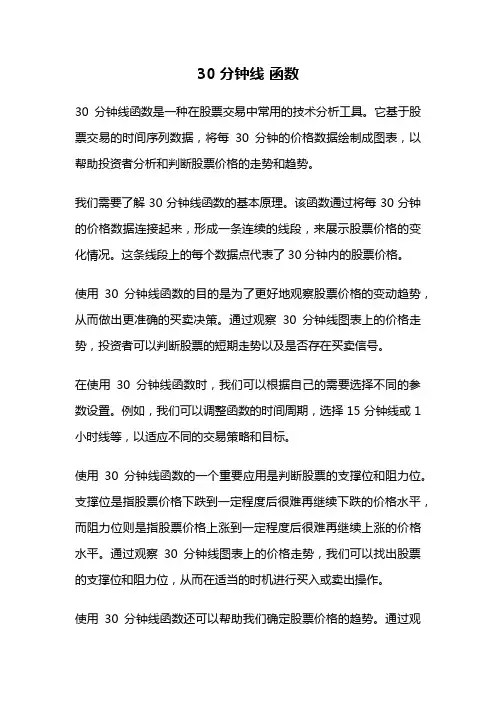 30 分钟线 函数

30 分钟线函数是一种在股票交易中常用的技术分析工具。它基于股票交易的时间序列数据，将每 30 分钟的价格数据绘制成图表，以帮助投资者分析和判断股票价格的走势和趋势。

我们需要了解 30 分钟线函数的基本原理。该函数通过将每 30 分钟的价格数据连接起来，形成一条连续的线段，来展示股票价格的变化情况。这条线段上的每个数据点代表了 30 分钟内的股票价格。

使用 30 分钟线函数的目的是为了更好地观察股票价格的变动趋势，从而做出更准确的买卖决策。通过观察 30 分钟线图表上的价格走势，投资者可以判断股票的短期走势以及是否存在买卖信号。

在使用 30 分钟线函数时，我们可以根据自己的需要选择不同的参数设置。例如，我们可以调整函数的时间周期，选择 15 分钟线或 1 小时线等，以适应不同的交易策略和目标。

使用 30 分钟线函数的一个重要应用是判断股票的支撑位和阻力位。支撑位是指股票价格下跌到一定程度后很难再继续下跌的价格水平，而阻力位则是指股票价格上涨到一定程度后很难再继续上涨的价格水平。通过观察 30 分钟线图表上的价格走势，我们可以找出股票的支撑位和阻力位，从而在适当的时机进行买入或卖出操作。

使用 30 分钟线函数还可以帮助我们确定股票价格的趋势。通过观